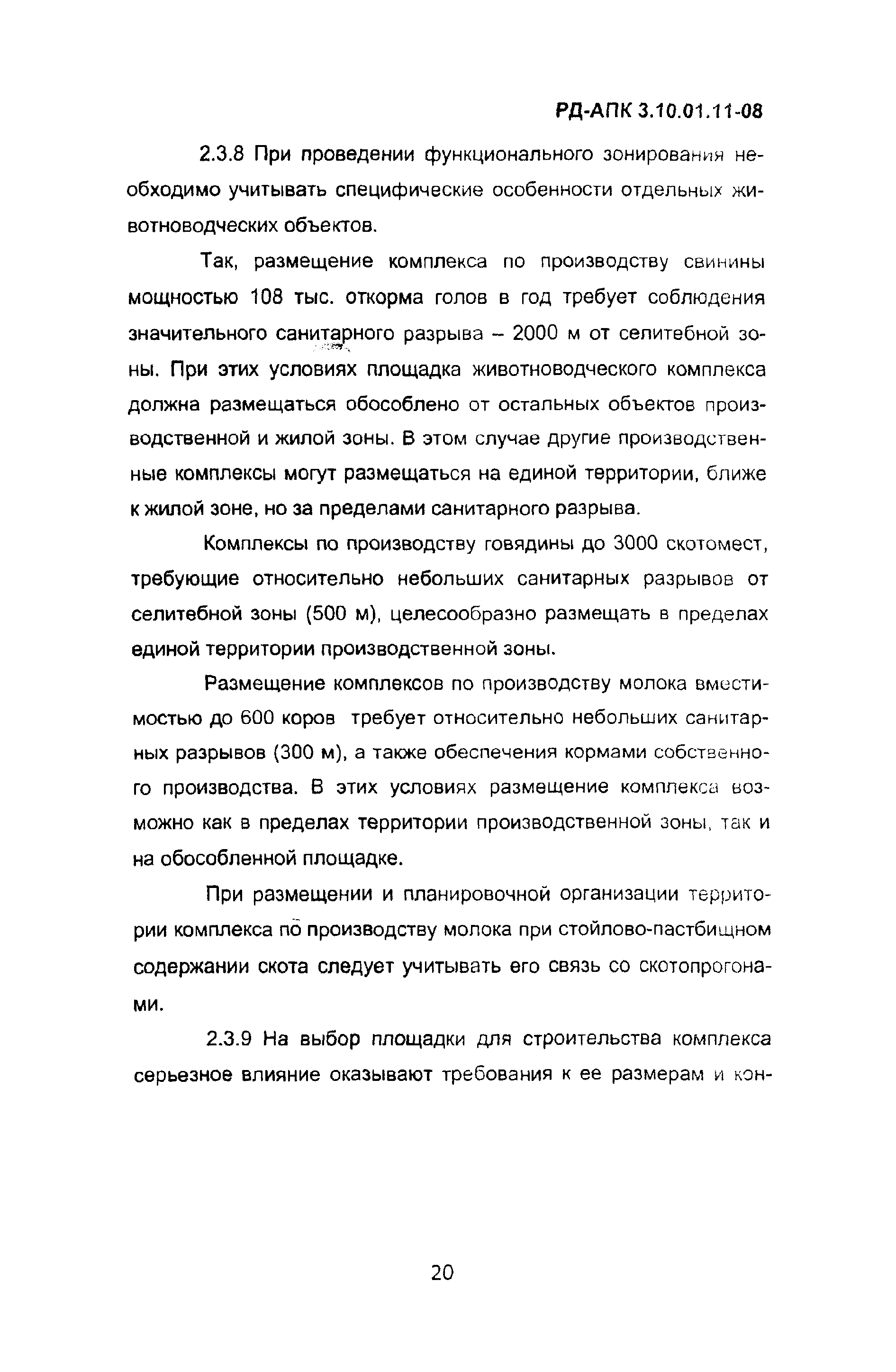 РД-АПК 3.10.01.11-08

2.3.8 При проведении функционального зонирования необходимо учитывать специфические особенности отдельных животноводческих объектов.

Так, размещение комплекса по производству свинины мощностью 108 тыс. откорма голов в год требует соблюдения значительного санитарного разрыва – 2000 м от селитебной зоны. При этих условиях площадка животноводческого комплекса должна размещаться обособлено от остальных объектов производственной и жилой зоны. В этом случае другие производственные комплексы могут размещаться на единой территории, ближе к жилой зоне, но за пределами санитарного разрыва.

Комплексы по производству говядины до 3000 скотомест, требующие относительно небольших санитарных разрывов от селитебной зоны (500 м), целесообразно размещать в пределах единой территории производственной зоны.

Размещение комплексов по производству молока вместимостью до 600 коров требует относительно небольших санитарных разрывов (300 м), а также обеспечения кормами собственного производства. В этих условиях размещение комплекса возможно как в пределах территории производственной зоны, так и на обособленной площадке.

При размещении и планировочной организации территории комплекса по производству молока при стойлово-пастбищном содержании скота следует учитывать его связь со скотопрогонами.

2.3.9 На выбор площадки для строительства комплекса серьезное влияние оказывают требования к ее размерам и кон-

20